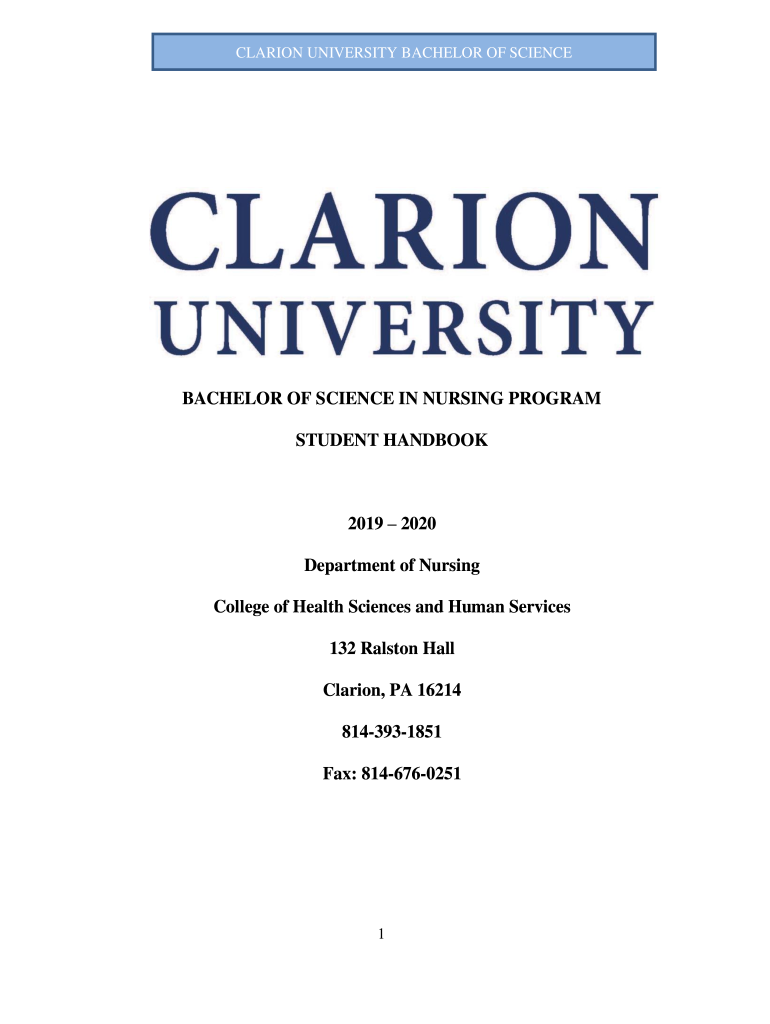 CLARION UNIVERSITY BACHELOR OF SCIENCE

CLARION UNIVERSITY

BACHELOR OF SCIENCE IN NURSING PROGRAM

STUDENT HANDBOOK

2019 – 2020

Department of Nursing

College of Health Sciences and Human Services

132 Ralston Hall

Clarion, PA 16214

814-393-1851

Fax: 814-676-0251

1